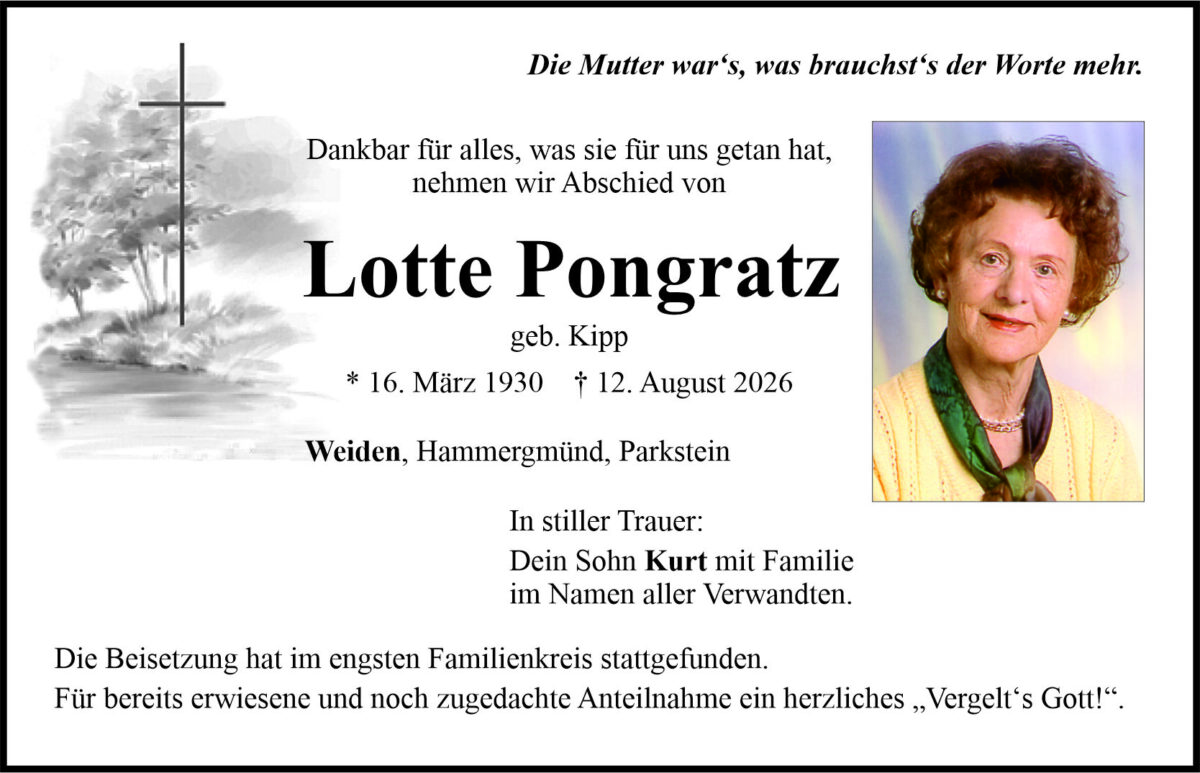 Die Mutter war‘s, was brauchst‘s der Worte mehr.

Dankbar für alles, was sie für uns getan hat, nehmen wir Abschied von

Lotte Pongratz

geb. Kipp

* 16. März 1930 † 12. August 2026

Weiden, Hammergmünd, Parkstein

In stiller Trauer:

Dein Sohn Kurt mit Familie
im Namen aller Verwandten.

Die Beisetzung hat im engsten Familienkreis stattgefunden.
Für bereits erwiesene und noch zugedachte Anteilnahme ein herzliches „Vergelt‘s Gott!“.